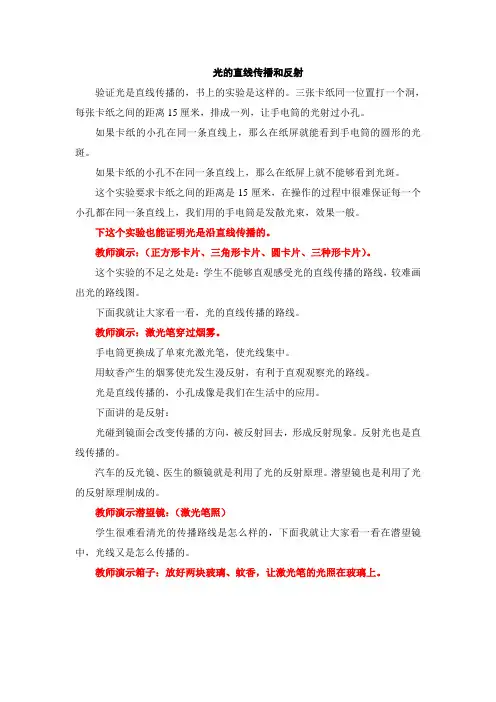 光的直线传播和反射

验证光是直线传播的，书上的实验是这样的。三张卡纸同一位置打一个洞，每张卡纸之间的距离15厘米，排成一列，让手电筒的光射过小孔。

如果卡纸的小孔在同一条直线上，那么在纸屏就能看到手电筒的圆形的光斑。

如果卡纸的小孔不在同一条直线上，那么在纸屏上就不能够看到光斑。

这个实验要求卡纸之间的距离是15厘米，在操作的过程中很难保证每一个小孔都在同一条直线上，我们用的手电筒是发散光束，效果一般。

下这个实验也能证明光是沿直线传播的。

教师演示：（正方形卡片、三角形卡片、圆卡片、三种形卡片）。

这个实验的不足之处是：学生不能够直观感受光的直线传播的路线，较难画出光的路线图。

下面我就让大家看一看，光的直线传播的路线。

教师演示：激光笔穿过烟雾。

手电筒更换成了单束光激光笔，使光线集中。

用蚊香产生的烟雾使光发生漫反射，有利于直观观察光的路线。

光是直线传播的，小孔成像是我们在生活中的应用。

下面讲的是反射：

光碰到镜面会改变传播的方向，被反射回去，形成反射现象。反射光也是直线传播的。

汽车的反光镜、医生的额镜就是利用了光的反射原理。潜望镜也是利用了光的反射原理制成的。

教师演示潜望镜：（激光笔照）

学生很难看清光的传播路线是怎么样的，下面我就让大家看一看在潜望镜中，光线又是怎么传播的。

教师演示箱子：放好两块玻璃、蚊香，让激光笔的光照在玻璃上。